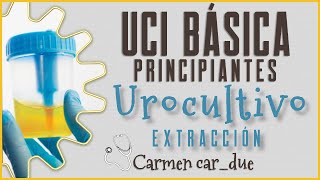 UCI BÁSICA
PRINCIPIANTES
Urocultivo
EXTRACCIÓN
Carmen car_due